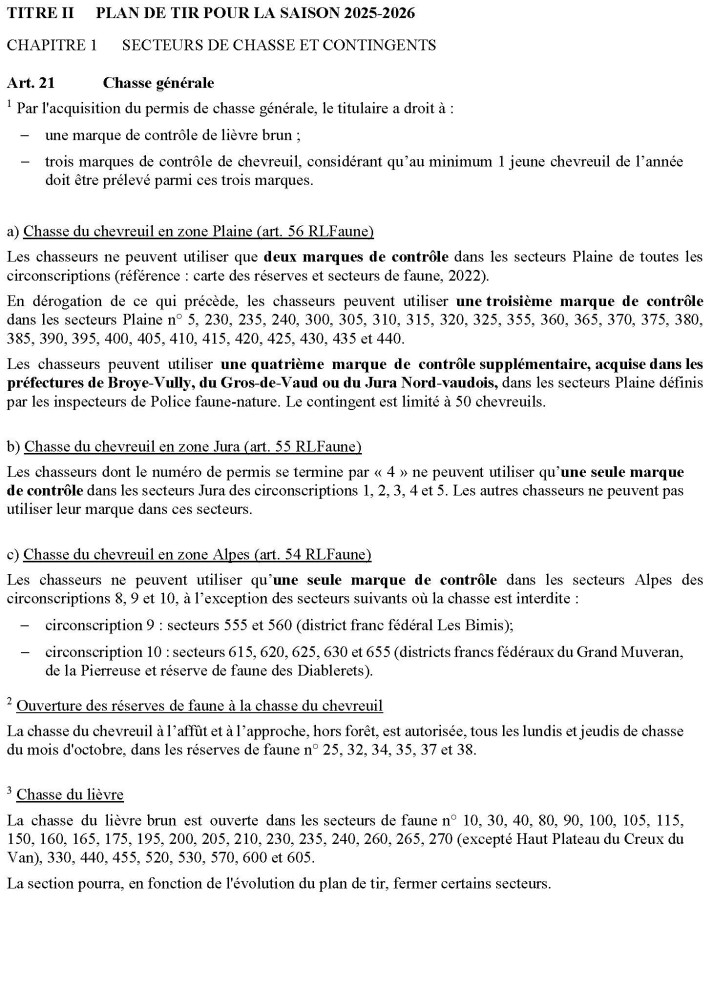 TITRE II PLAN DE TIR POUR LA SAISON 2025-2026

CHAPITRE 1 SECTEURS DE CHASSE ET CONTINGENTS

Art. 21 Chasse générale

$^1$ Par l'acquisition du permis de chasse générale, le titulaire a droit à :

– une marque de contrôle de lièvre brun ;

– trois marques de contrôle de chevreuil, considérant qu'au minimum 1 jeune chevreuil de l'année doit être prélevé parmi ces trois marques.

a) Chasse du chevreuil en zone Plaine (art. 56 RLFaune)

Les chasseurs ne peuvent utiliser que deux marques de contrôle dans les secteurs Plaine de toutes les circonscriptions (référence : carte des réserves et secteurs de faune, 2022).

En dérogation de ce qui précède, les chasseurs peuvent utiliser une troisième marque de contrôle dans les secteurs Plaine n° 5, 230, 235, 240, 300, 305, 310, 315, 320, 325, 355, 360, 365, 370, 375, 380, 385, 390, 395, 400, 405, 410, 415, 420, 425, 430, 435 et 440.

Les chasseurs peuvent utiliser une quatrième marque de contrôle supplémentaire, acquise dans les préfectures de Broye-Vully, du Gros-de-Vaud ou du Jura Nord-vaudois, dans les secteurs Plaine définis par les inspecteurs de Police faune-nature. Le contingent est limité à 50 chevreuils.

b) Chasse du chevreuil en zone Jura (art. 55 RLFaune)

Les chasseurs dont le numéro de permis se termine par « 4 » ne peuvent utiliser qu'une seule marque de contrôle dans les secteurs Jura des circonscriptions 1, 2, 3, 4 et 5. Les autres chasseurs ne peuvent pas utiliser leur marque dans ces secteurs.

c) Chasse du chevreuil en zone Alpes (art. 54 RLFaune)

Les chasseurs ne peuvent utiliser qu'une seule marque de contrôle dans les secteurs Alpes des circonscriptions 8, 9 et 10, à l'exception des secteurs suivants où la chasse est interdite :

– circonscription 9 : secteurs 555 et 560 (district franc fédéral Les Bimis);

– circonscription 10 : secteurs 615, 620, 625, 630 et 655 (districts francs fédéraux du Grand Muveran, de la Pierreuse et réserve de faune des Diablerets).

$^2$ Ouverture des réserves de faune à la chasse du chevreuil

La chasse du chevreuil à l'affût et à l'approche, hors forêt, est autorisée, tous les lundis et jeudis de chasse du mois d'octobre, dans les réserves de faune n° 25, 32, 34, 35, 37 et 38.

$^3$ Chasse du lièvre

La chasse du lièvre brun est ouverte dans les secteurs de faune n° 10, 30, 40, 80, 90, 100, 105, 115, 150, 160, 165, 175, 195, 200, 205, 210, 230, 235, 240, 260, 265, 270 (excepté Haut Plateau du Creux du Van), 330, 440, 455, 520, 530, 570, 600 et 605.

La section pourra, en fonction de l'évolution du plan de tir, fermer certains secteurs.